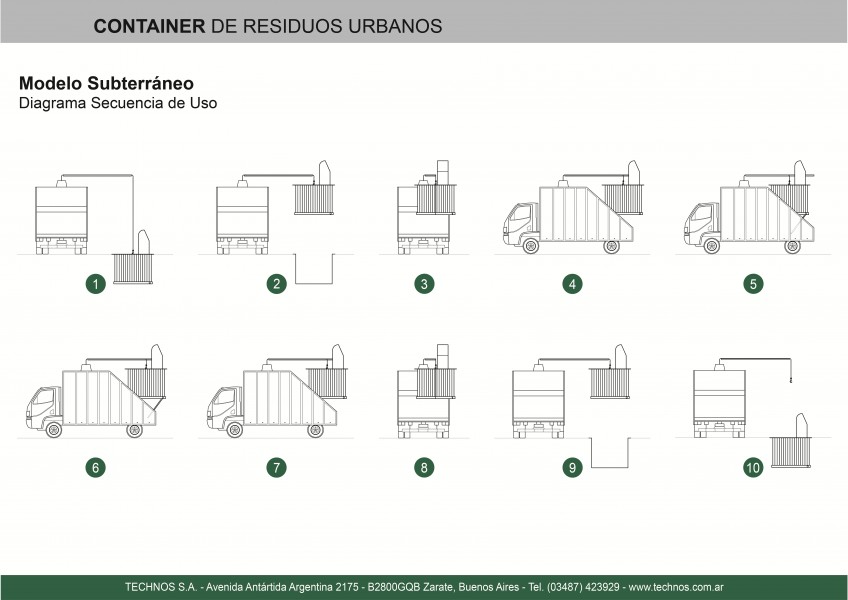 CONTAINER DE RESIDUOS URBANOS

Modelo Subterráneo
Diagrama Secuencia de Uso

1
2
3
4
5
6
7
8
9
10

TECHNOS S.A. - Avenida Antártida Argentina 2175 - B2800GQB Zarate, Buenos Aires - Tel. (03487) 423929 - www.technos.com.ar